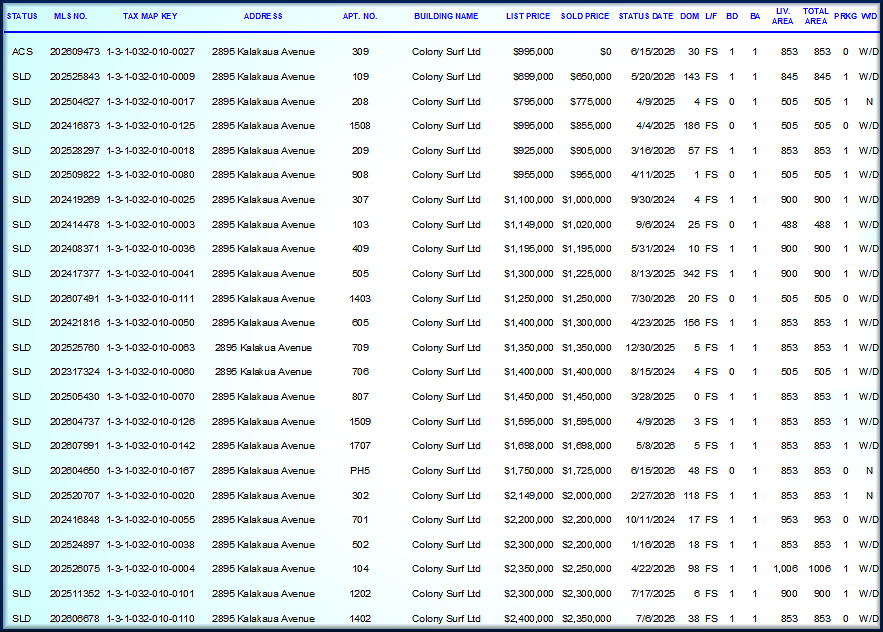 | STATUS | MLS NO. | TAX MAP KEY | ADDRESS | APT. NO. | BUILDING NAME | LIST PRICE | SOLD PRICE | STATUS DATE | DOM | L/F | BD | BA | LIV. AREA | TOTAL AREA | PRKG | W/D |
|---|---|---|---|---|---|---|---|---|---|---|---|---|---|---|---|---|
| ACS | 202609473 | 1-3-1-032-010-0027 | 2895 Kalakaua Avenue | 309 | Colony Surf Ltd | $995,000 | $0 | 6/15/2026 | 30 | FS | 1 | 1 | 853 | 853 | 0 | W/D |
| SLD | 202525843 | 1-3-1-032-010-0009 | 2895 Kalakaua Avenue | 109 | Colony Surf Ltd | $699,000 | $650,000 | 5/20/2026 | 143 | FS | 1 | 1 | 845 | 845 | 1 | W/D |
| SLD | 202504627 | 1-3-1-032-010-0017 | 2895 Kalakaua Avenue | 208 | Colony Surf Ltd | $795,000 | $775,000 | 4/9/2025 | 4 | FS | 0 | 1 | 505 | 505 | 1 | N |
| SLD | 202416873 | 1-3-1-032-010-0125 | 2895 Kalakaua Avenue | 1508 | Colony Surf Ltd | $995,000 | $855,000 | 4/4/2025 | 186 | FS | 0 | 1 | 505 | 505 | 0 | W/D |
| SLD | 202528297 | 1-3-1-032-010-0018 | 2895 Kalakaua Avenue | 209 | Colony Surf Ltd | $925,000 | $905,000 | 3/16/2026 | 57 | FS | 1 | 1 | 853 | 853 | 1 | W/D |
| SLD | 202509822 | 1-3-1-032-010-0080 | 2895 Kalakaua Avenue | 908 | Colony Surf Ltd | $955,000 | $955,000 | 4/11/2025 | 1 | FS | 0 | 1 | 505 | 505 | 1 | W/D |
| SLD | 202419269 | 1-3-1-032-010-0025 | 2895 Kalakaua Avenue | 307 | Colony Surf Ltd | $1,100,000 | $1,000,000 | 9/30/2024 | 4 | FS | 1 | 1 | 900 | 900 | 1 | W/D |
| SLD | 202414478 | 1-3-1-032-010-0003 | 2895 Kalakaua Avenue | 103 | Colony Surf Ltd | $1,149,000 | $1,020,000 | 9/6/2024 | 25 | FS | 0 | 1 | 488 | 488 | 1 | W/D |
| SLD | 202408371 | 1-3-1-032-010-0036 | 2895 Kalakaua Avenue | 409 | Colony Surf Ltd | $1,195,000 | $1,195,000 | 5/31/2024 | 10 | FS | 1 | 1 | 900 | 900 | 1 | W/D |
| SLD | 202417377 | 1-3-1-032-010-0041 | 2895 Kalakaua Avenue | 505 | Colony Surf Ltd | $1,300,000 | $1,225,000 | 8/13/2025 | 342 | FS | 1 | 1 | 900 | 900 | 1 | W/D |
| SLD | 202607491 | 1-3-1-032-010-0111 | 2895 Kalakaua Avenue | 1403 | Colony Surf Ltd | $1,250,000 | $1,250,000 | 7/30/2026 | 20 | FS | 0 | 1 | 505 | 505 | 0 | W/D |
| SLD | 202421816 | 1-3-1-032-010-0050 | 2895 Kalakaua Avenue | 605 | Colony Surf Ltd | $1,400,000 | $1,300,000 | 4/23/2025 | 156 | FS | 1 | 1 | 853 | 853 | 1 | W/D |
| SLD | 202525760 | 1-3-1-032-010-0063 | 2895 Kalakua Avenue | 709 | Colony Surf Ltd | $1,350,000 | $1,350,000 | 12/30/2025 | 5 | FS | 1 | 1 | 853 | 853 | 1 | W/D |
| SLD | 202317324 | 1-3-1-032-010-0060 | 2895 Kalakua Avenue | 706 | Colony Surf Ltd | $1,400,000 | $1,400,000 | 8/15/2024 | 4 | FS | 0 | 1 | 505 | 505 | 1 | W/D |
| SLD | 202505430 | 1-3-1-032-010-0070 | 2895 Kalakaua Avenue | 807 | Colony Surf Ltd | $1,450,000 | $1,450,000 | 3/28/2025 | 0 | FS | 1 | 1 | 853 | 853 | 1 | W/D |
| SLD | 202604737 | 1-3-1-032-010-0126 | 2895 Kalakaua Avenue | 1509 | Colony Surf Ltd | $1,595,000 | $1,595,000 | 4/9/2026 | 3 | FS | 1 | 1 | 853 | 853 | 1 | W/D |
| SLD | 202607991 | 1-3-1-032-010-0142 | 2895 Kalakaua Avenue | 1707 | Colony Surf Ltd | $1,698,000 | $1,698,000 | 5/8/2026 | 5 | FS | 1 | 1 | 853 | 853 | 1 | W/D |
| SLD | 202604650 | 1-3-1-032-010-0167 | 2895 Kalakaua Avenue | PH5 | Colony Surf Ltd | $1,750,000 | $1,725,000 | 6/15/2026 | 48 | FS | 0 | 1 | 853 | 853 | 0 | N |
| SLD | 202520707 | 1-3-1-032-010-0020 | 2895 Kalakaua Avenue | 302 | Colony Surf Ltd | $2,149,000 | $2,000,000 | 2/27/2026 | 118 | FS | 1 | 1 | 853 | 853 | 1 | N |
| SLD | 202416848 | 1-3-1-032-010-0055 | 2895 Kalakaua Avenue | 701 | Colony Surf Ltd | $2,200,000 | $2,200,000 | 10/11/2024 | 17 | FS | 1 | 1 | 953 | 953 | 0 | W/D |
| SLD | 202524897 | 1-3-1-032-010-0038 | 2895 Kalakaua Avenue | 502 | Colony Surf Ltd | $2,300,000 | $2,200,000 | 1/16/2026 | 18 | FS | 1 | 1 | 853 | 853 | 1 | W/D |
| SLD | 202526075 | 1-3-1-032-010-0004 | 2895 Kalakaua Avenue | 104 | Colony Surf Ltd | $2,350,000 | $2,250,000 | 4/22/2026 | 98 | FS | 1 | 1 | 1,006 | 1006 | 1 | W/D |
| SLD | 202511352 | 1-3-1-032-010-0101 | 2895 Kalakaua Avenue | 1202 | Colony Surf Ltd | $2,300,000 | $2,300,000 | 7/17/2025 | 6 | FS | 1 | 1 | 900 | 900 | 1 | W/D |
| SLD | 202606678 | 1-3-1-032-010-0110 | 2895 Kalakaua Avenue | 1402 | Colony Surf Ltd | $2,400,000 | $2,350,000 | 7/6/2026 | 38 | FS | 1 | 1 | 853 | 853 | 0 | W/D |